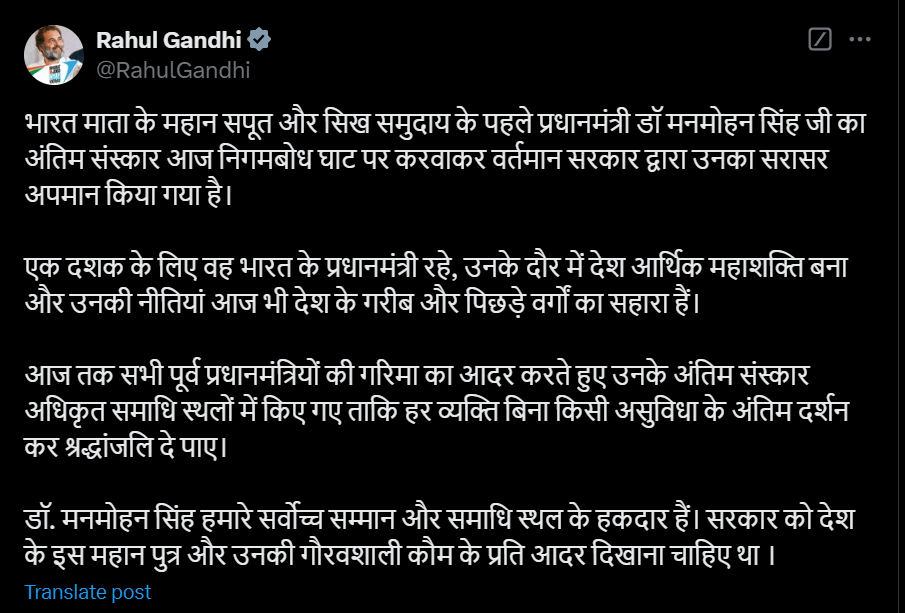 Rahul Gandhi
@RahulGandhi

भारत माता के महान सपूत और सिख समुदाय के पहले प्रधानमंत्री डॉ मनमोहन सिंह जी का अंतिम संस्कार आज निगमबोध घाट पर करवाकर वर्तमान सरकार द्वारा उनका सरासर अपमान किया गया है।

एक दशक के लिए वह भारत के प्रधानमंत्री रहे, उनके दौर में देश आर्थिक महाशक्ति बना और उनकी नीतियां आज भी देश के गरीब और पिछड़े वर्गों का सहारा हैं।

आज तक सभी पूर्व प्रधानमंत्रियों की गरिमा का आदर करते हुए उनके अंतिम संस्कार अधिकृत समाधि स्थलों में किए गए ताकि हर व्यक्ति बिना किसी असुविधा के अंतिम दर्शन कर श्रद्धांजलि दे पाए।

डॉ. मनमोहन सिंह हमारे सर्वोच्च सम्मान और समाधि स्थल के हकदार हैं। सरकार को देश के इस महान पुत्र और उनकी गौरवशाली कौम के प्रति आदर दिखाना चाहिए था ।

Translate post